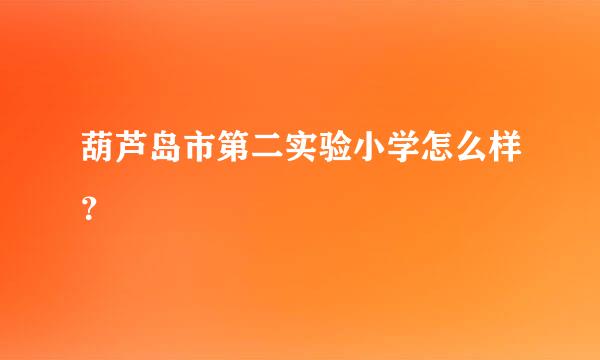 葫芦岛市第二实验小学怎么样?